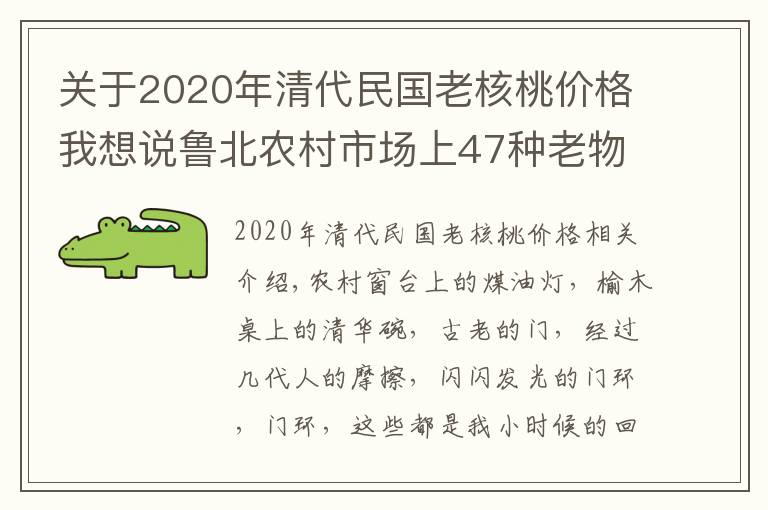 关于2020年清代民国老核桃价格我想说鲁北农村市场上47种老物

2020年清代民国老核桃价格相关介绍,农村窗台上的煤油灯，榆木桌上的清华碗，古老的门，经过几代人的摩擦，闪闪发光的门环，门环，这些都是我小时候的回